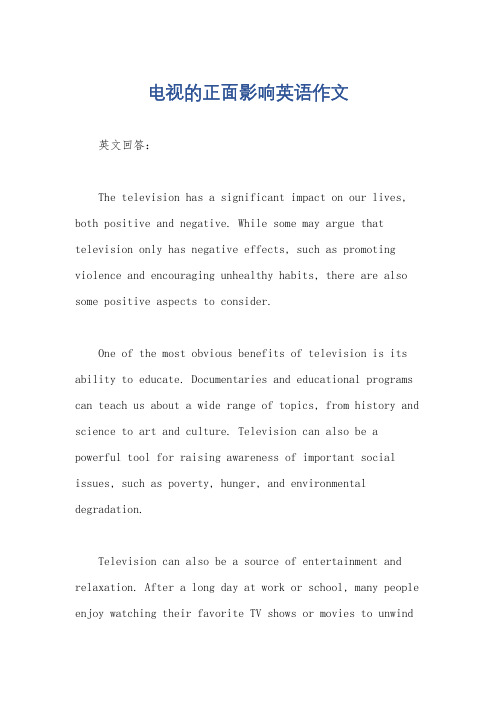 电视的正面影响英语作文

英文回答：

The television has a significant impact on our lives, both positive and negative. While some may argue that television only has negative effects, such as promoting violence and encouraging unhealthy habits, there are also some positive aspects to consider.

One of the most obvious benefits of television is its ability to educate. Documentaries and educational programs can teach us about a wide range of topics, from history and science to art and culture. Television can also be a powerful tool for raising awareness of important social issues, such as poverty, hunger, and environmental degradation.

Television can also be a source of entertainment and relaxation. After a long day at work or school, many people enjoy watching their favorite TV shows or movies to unwind